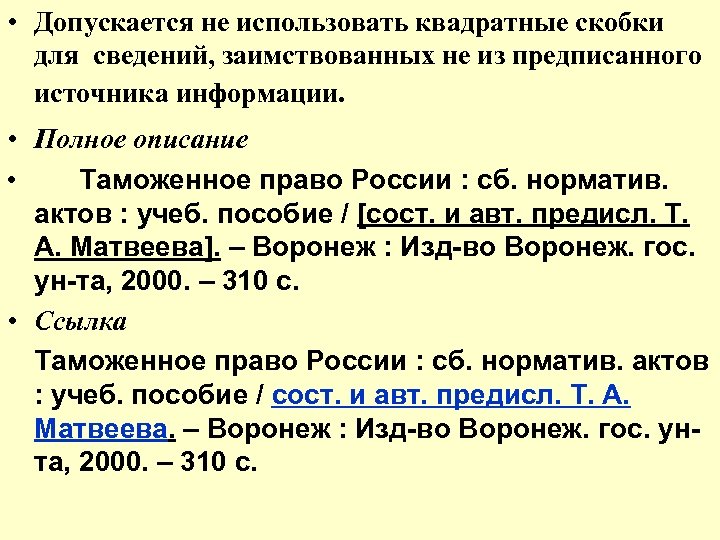 • Допускается не использовать квадратные скобки для сведений, заимствованных не из предписанного источника информации.

• Полное описание

• Таможенное право России : сб. норматив. актов : учеб. пособие / [сост. и авт. предисл. Т. А. Матвеева]. – Воронеж : Изд-во Воронеж. гос. ун-та, 2000. – 310 с.

• Ссылка

Таможенное право России : сб. норматив. актов : учеб. пособие / сост. и авт. предисл. Т. А. Матвеева. – Воронеж : Изд-во Воронеж. гос. ун-та, 2000. – 310 с.